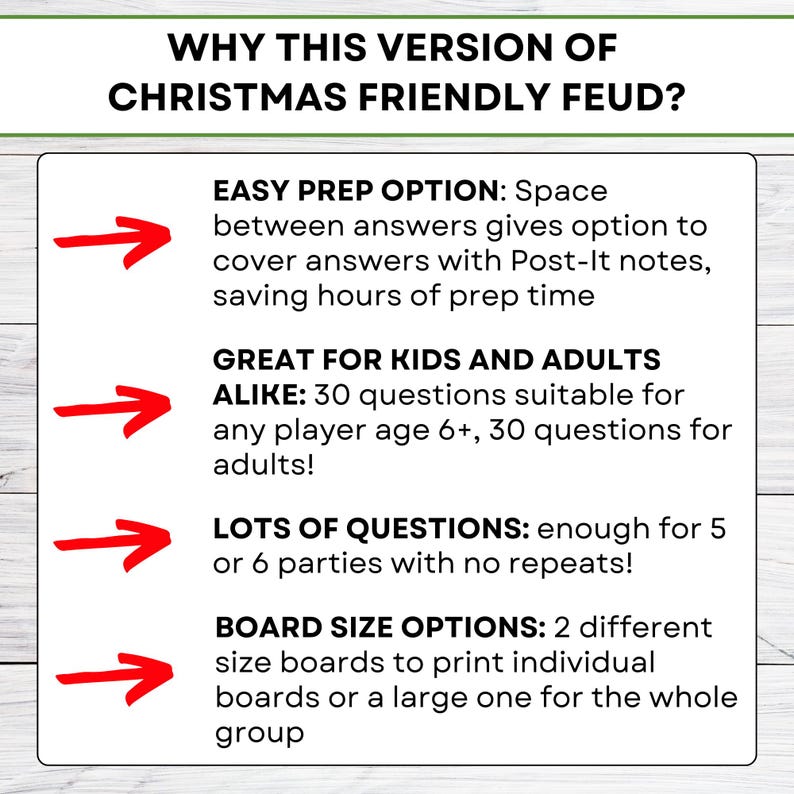 WHY THIS VERSION OF CHRISTMAS FRIENDLY FEUD?

EASY PREP OPTION: Space between answers gives option to cover answers with Post-It notes, saving hours of prep time

GREAT FOR KIDS AND ADULTS ALIKE: 30 questions suitable for any player age 6+, 30 questions for adults!

LOTS OF QUESTIONS: enough for 5 or 6 parties with no repeats!

BOARD SIZE OPTIONS: 2 different size boards to print individual boards or a large one for the whole group